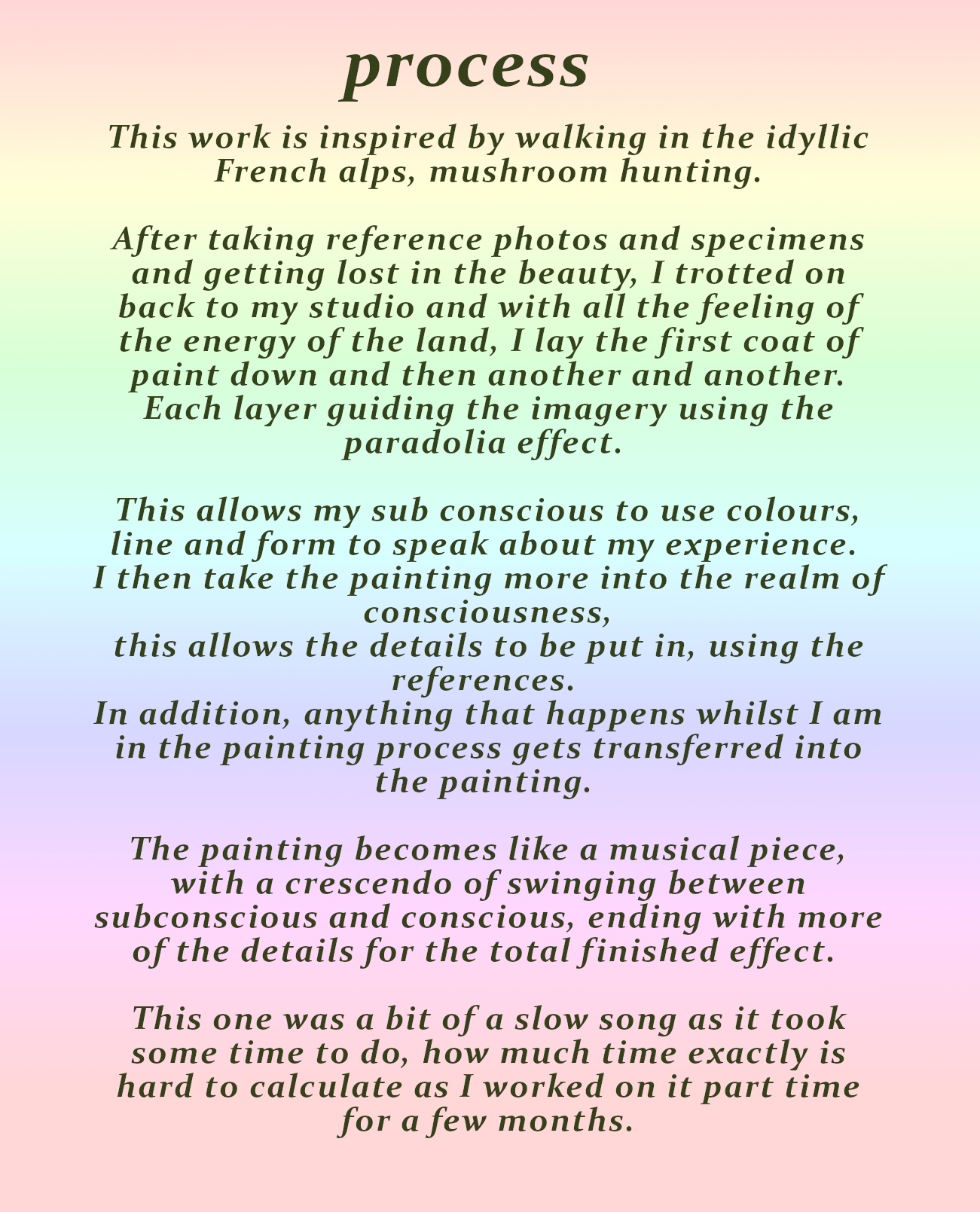 process

This work is inspired by walking in the idyllic French alps, mushroom hunting.

After taking reference photos and specimens and getting lost in the beauty, I trotted on back to my studio and with all the feeling of the energy of the land, I lay the first coat of paint down and then another and another. Each layer guiding the imagery using the paradolia effect.

This allows my sub conscious to use colours, line and form to speak about my experience.
I then take the painting more into the realm of consciousness,
this allows the details to be put in, using the references.
In addition, anything that happens whilst I am in the painting process gets transferred into the painting.

The painting becomes like a musical piece, with a crescendo of swinging between subconscious and conscious, ending with more of the details for the total finished effect.

This one was a bit of a slow song as it took some time to do, how much time exactly is hard to calculate as I worked on it part time for a few months.